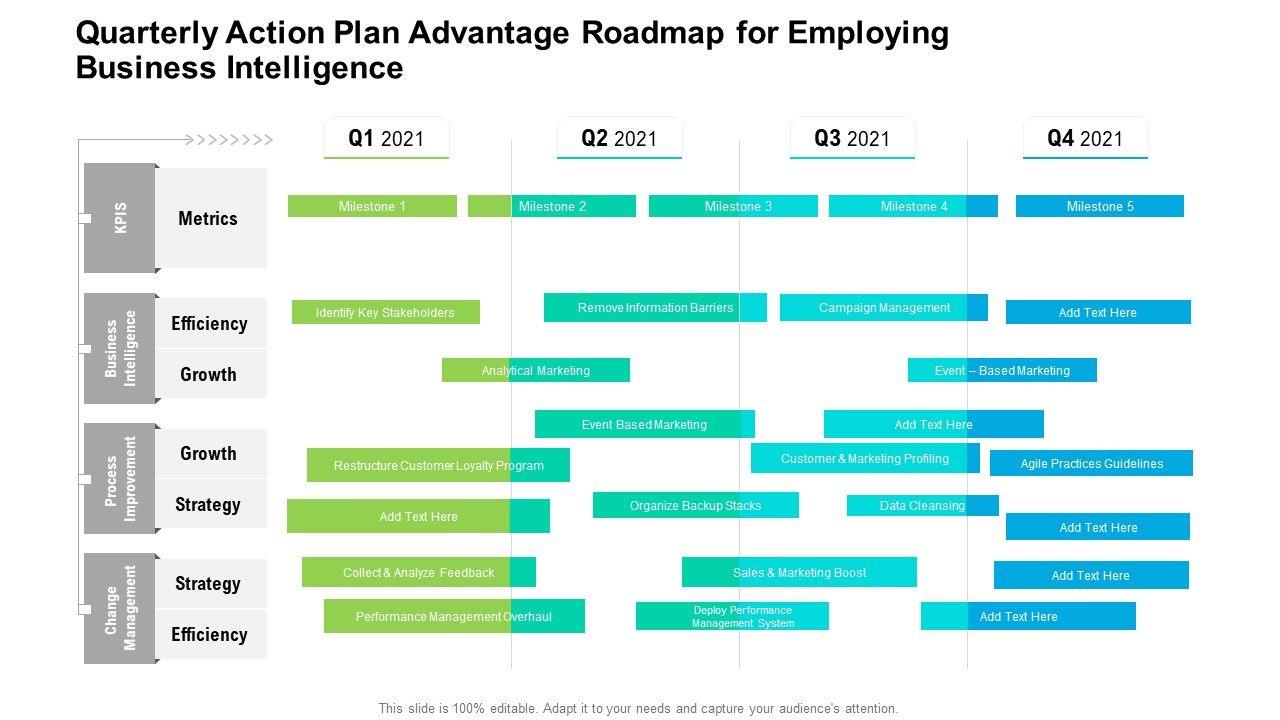 Quarterly Action Plan Advantage Roadmap for Employing Business Intelligence

Q1 2021

Q2 2021

Q3 2021

Q4 2021

KPIS

Metrics

Milestone 1

Milestone 2

Milestone 3

Milestone 4

Milestone 5

Business Intelligence

Efficiency

Growth

Identify Key Stakeholders

Remove Information Barriers

Campaign Management

Add Text Here

Analytical Marketing

Event – Based Marketing

Process Improvement

Growth

Strategy

Event Based Marketing

Add Text Here

Restructure Customer Loyalty Program

Customer & Marketing Profiling

Agile Practices Guidelines

Add Text Here

Organize Backup Stacks

Data Cleansing

Add Text Here

Change Management

Strategy

Efficiency

Collect & Analyze Feedback

Sales & Marketing Boost

Add Text Here

Performance Management Overhaul

Deploy Performance Management System

Add Text Here

This slide is 100% editable. Adapt it to your needs and capture your audience's attention.